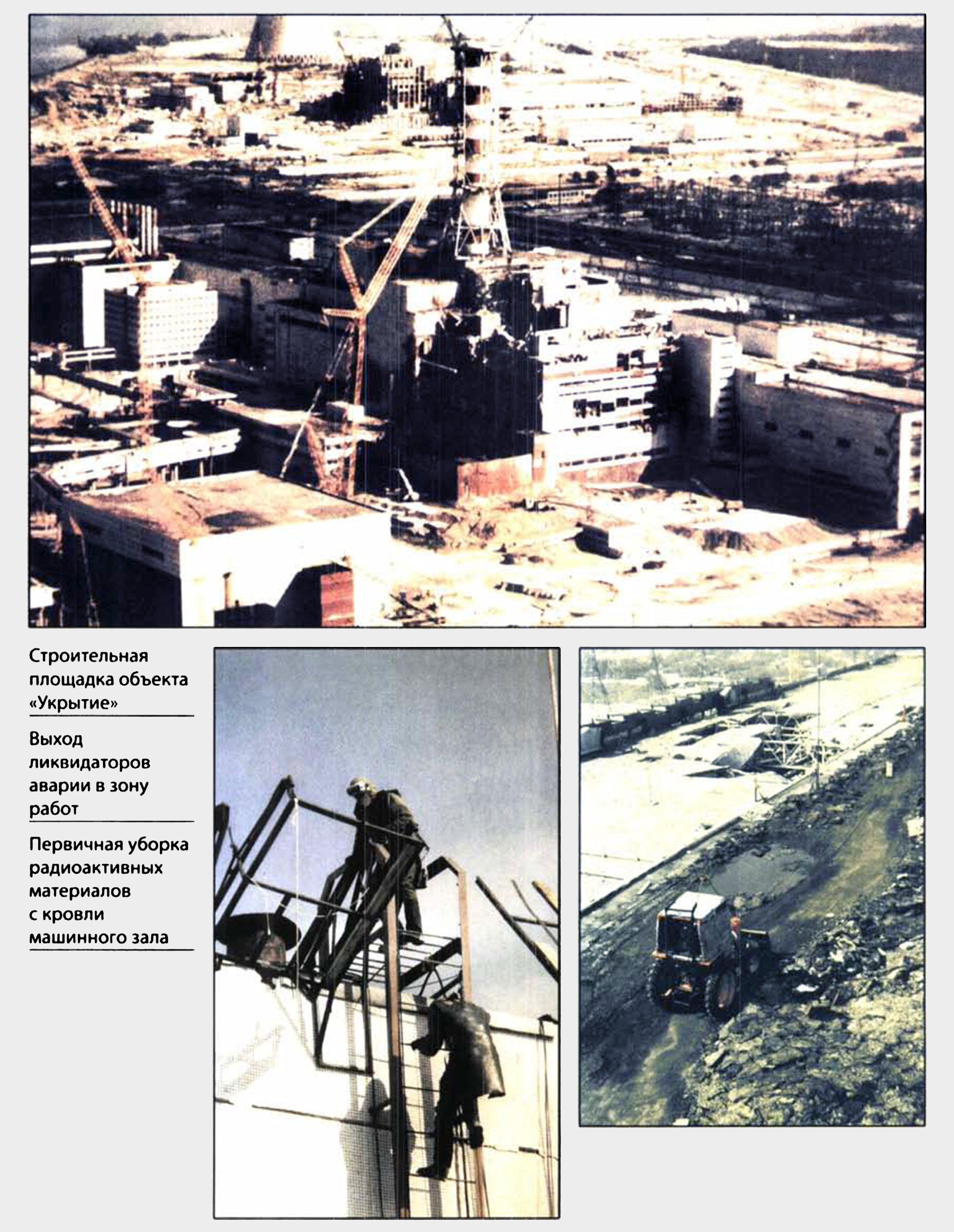 Строительная площадка объекта «Укрытие»

Выход ликвидаторов аварии в зону работ

Первичная уборка радиоактивных материалов с кровли машинного зала